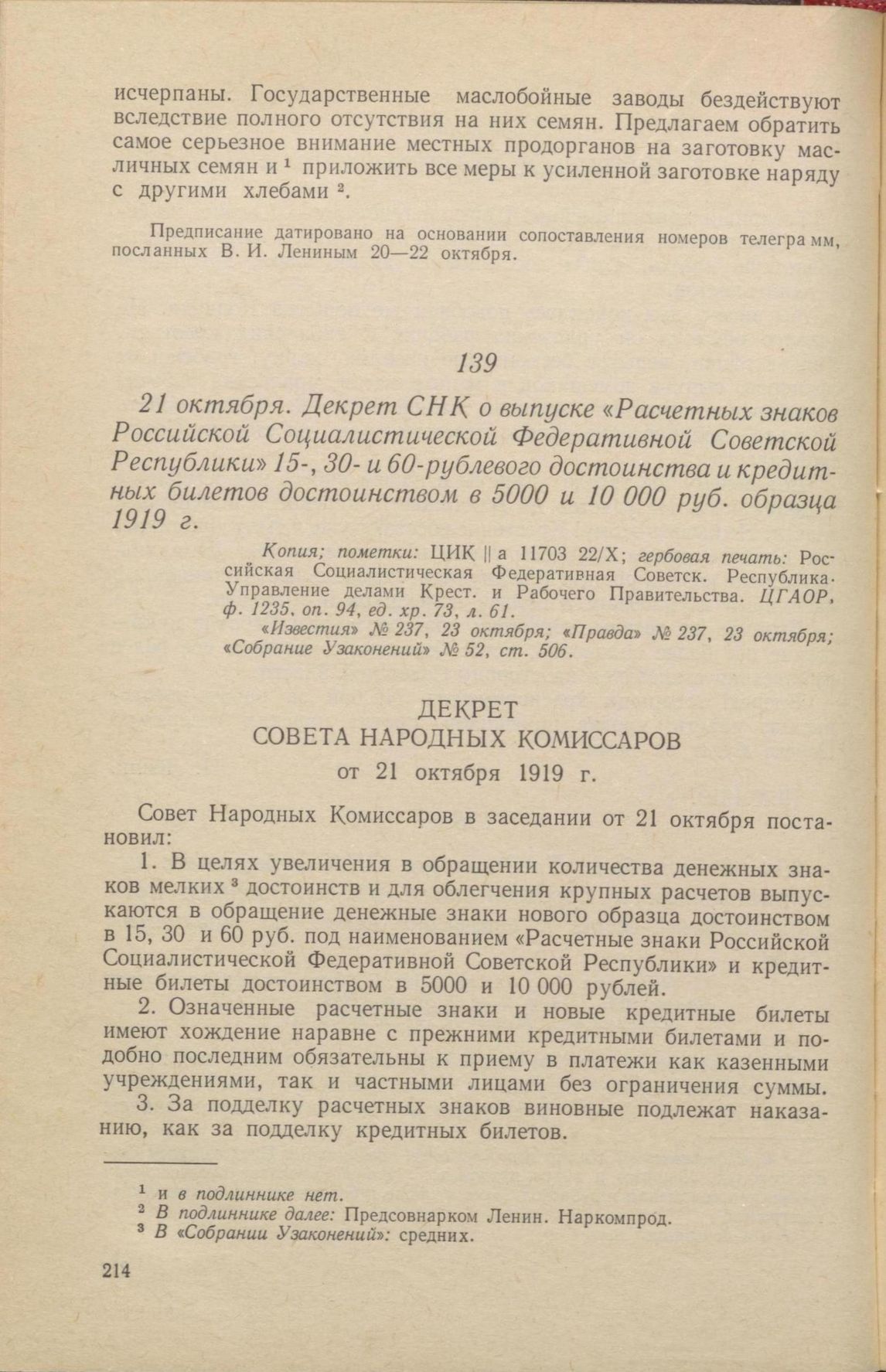 исчерпаны. Государственные маслобойные заводы бездействуют вследствие полного отсутствия на них семян. Предлагаем обратить самое серьезное внимание местных продорганов на заготовку масличных семян и $^1$ приложить все меры к усиленной заготовке наряду с другими хлебами $^2$.

Предписание датировано на основании сопоставления номеров телеграмм, посланных В. И. Лениным 20—22 октября.

139

21 октября. Декрет СНК о выпуске «Расчетных знаков Российской Социалистической Федеративной Советской Республики» 15-, 30- и 60-рублевого достоинства и кредитных билетов достоинством в 5000 и 10 000 руб. образца 1919 г.

Копия; пометки: ЦИК || а 11703 22/X; гербовая печать: Российская Социалистическая Федеративная Советск. Республика. Управление делами Крест. и Рабочего Правительства. ЦГАОР, ф. 1235, оп. 94, ед. хр. 73, л. 61.
«Известия» № 237, 23 октября; «Правда» № 237, 23 октября; «Собрание Узаконений» № 52, ст. 506.

ДЕКРЕТ
СОВЕТА НАРОДНЫХ КОМИССАРОВ
от 21 октября 1919 г.

Совет Народных Комиссаров в заседании от 21 октября постановил:

1. В целях увеличения в обращении количества денежных знаков мелких $^3$ достоинств и для облегчения крупных расчетов выпускаются в обращение денежные знаки нового образца достоинством в 15, 30 и 60 руб. под наименованием «Расчетные знаки Российской Социалистической Федеративной Советской Республики» и кредитные билеты достоинством в 5000 и 10 000 рублей.

2. Означенные расчетные знаки и новые кредитные билеты имеют хождение наравне с прежними кредитными билетами и подобно последним обязательны к приему в платежи как казенными учреждениями, так и частными лицами без ограничения суммы.

3. За подделку расчетных знаков виновные подлежат наказанию, как за подделку кредитных билетов.

$^1$ и в подлиннике нет.
$^2$ В подлиннике далее: Предсовнарком Ленин. Наркомпрод.
$^3$ В «Собрании Узаконений»: средних.

214